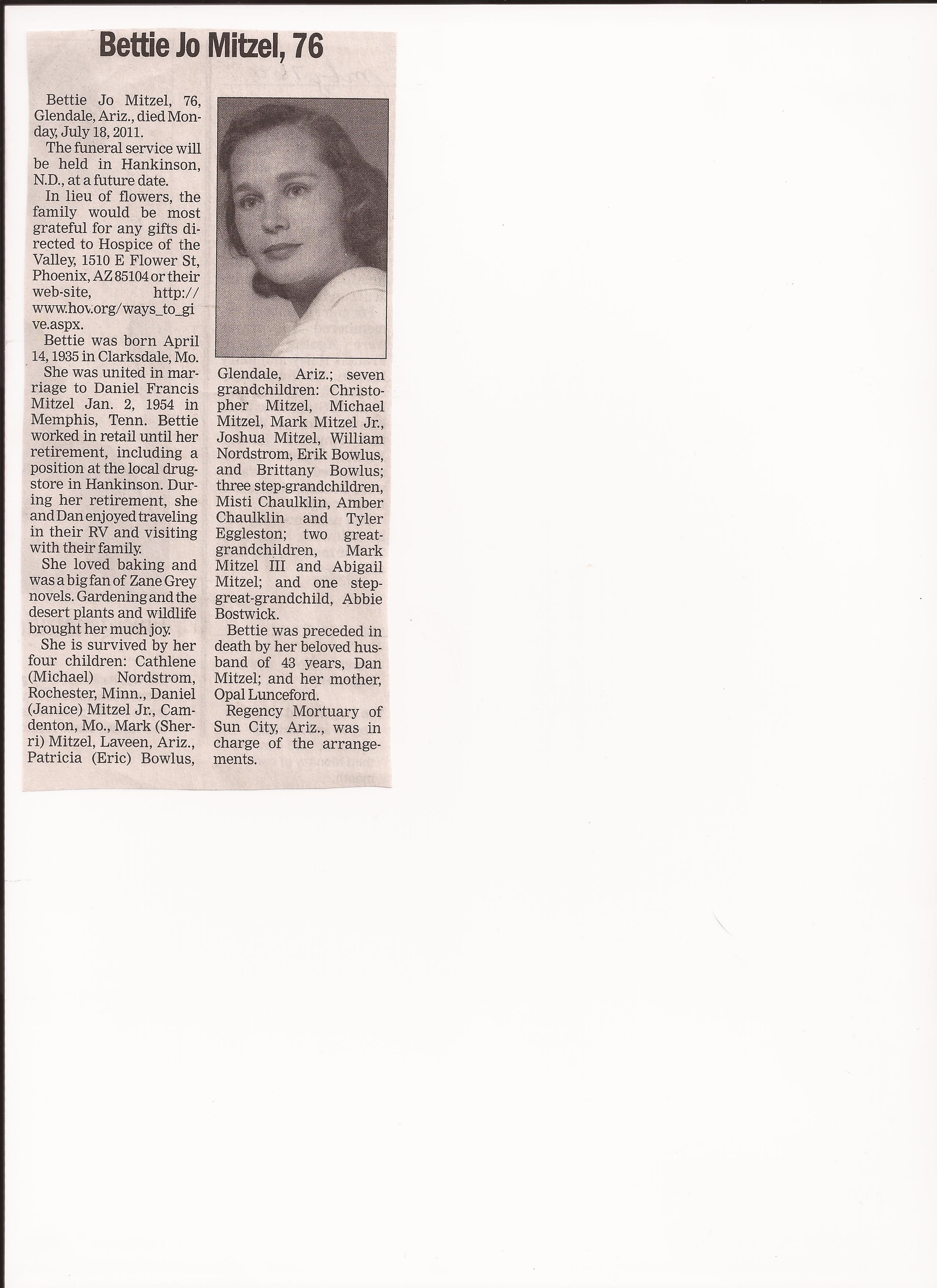 Bettie Jo Mitzel, 76

Bettie Jo Mitzel, 76, Glendale, Ariz., died Monday, July 18, 2011.

The funeral service will be held in Hankinson, N.D., at a future date.

In lieu of flowers, the family would be most grateful for any gifts directed to Hospice of the Valley, 1510 E Flower St, Phoenix, AZ 85104 or their web-site, http://www.hov.org/ways_to_give.aspx.

Bettie was born April 14, 1935 in Clarksdale, Mo.

She was united in marriage to Daniel Francis Mitzel Jan. 2, 1954 in Memphis, Tenn. Bettie worked in retail until her retirement, including a position at the local drugstore in Hankinson. During her retirement, she and Dan enjoyed traveling in their RV and visiting with their family.

She loved baking and was a big fan of Zane Grey novels. Gardening and the desert plants and wildlife brought her much joy.

She is survived by her four children: Cathlene (Michael) Nordstrom, Rochester, Minn., Daniel (Janice) Mitzel Jr., Camdenton, Mo., Mark (Sherri) Mitzel, Laveen, Ariz., Patricia (Eric) Bowlus, Glendale, Ariz.; seven grandchildren: Christopher Mitzel, Michael Mitzel, Mark Mitzel Jr., Joshua Mitzel, William Nordstrom, Erik Bowlus, and Brittany Bowlus; three step-grandchildren, Misti Chaulklin, Amber Chaulklin and Tyler Eggleston; two great-grandchildren, Mark Mitzel III and Abigail Mitzel; and one step-great-grandchild, Abbie Bostwick.

Bettie was preceded in death by her beloved husband of 43 years, Dan Mitzel; and her mother, Opal Lunceford.

Regency Mortuary of Sun City, Ariz., was in charge of the arrangements.